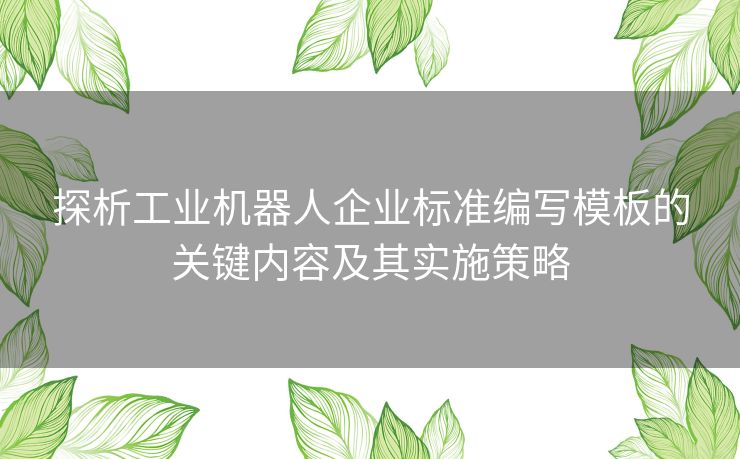 探析工业机器人企业标准编写模板的关键内容及其实施策略